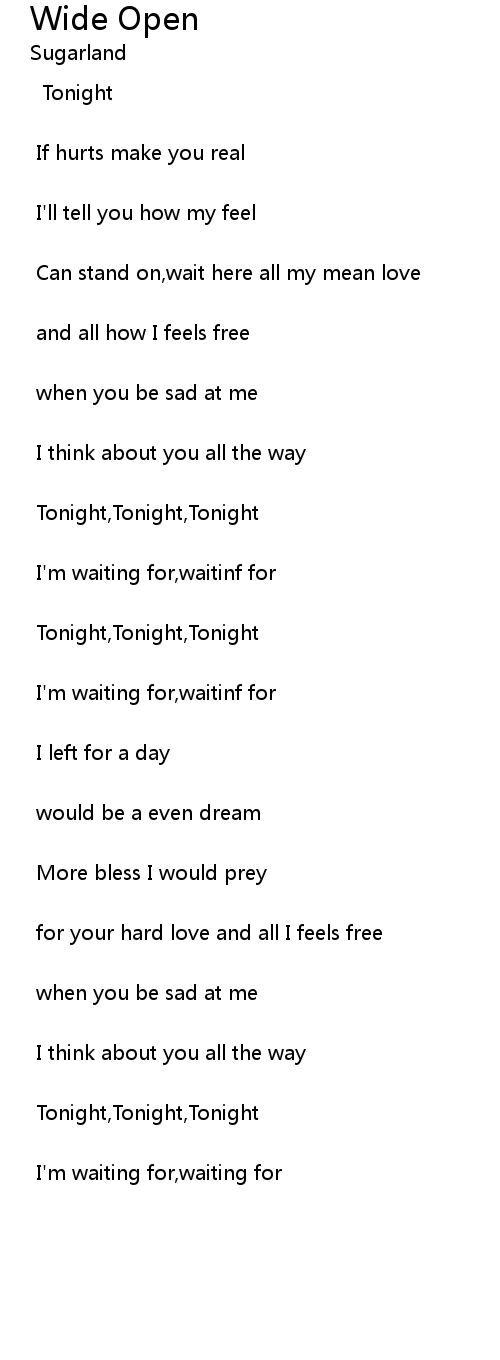 Wide Open
Sugarland

Tonight

If hurts make you real

I'll tell you how my feel

Can stand on,wait here all my mean love

and all how I feels free

when you be sad at me

I think about you all the way

Tonight,Tonight,Tonight

I'm waiting for,waitinf for

Tonight,Tonight,Tonight

I'm waiting for,waitinf for

I left for a day

would be a even dream

More bless I would prey

for your hard love and all I feels free

when you be sad at me

I think about you all the way

Tonight,Tonight,Tonight

I'm waiting for,waiting for